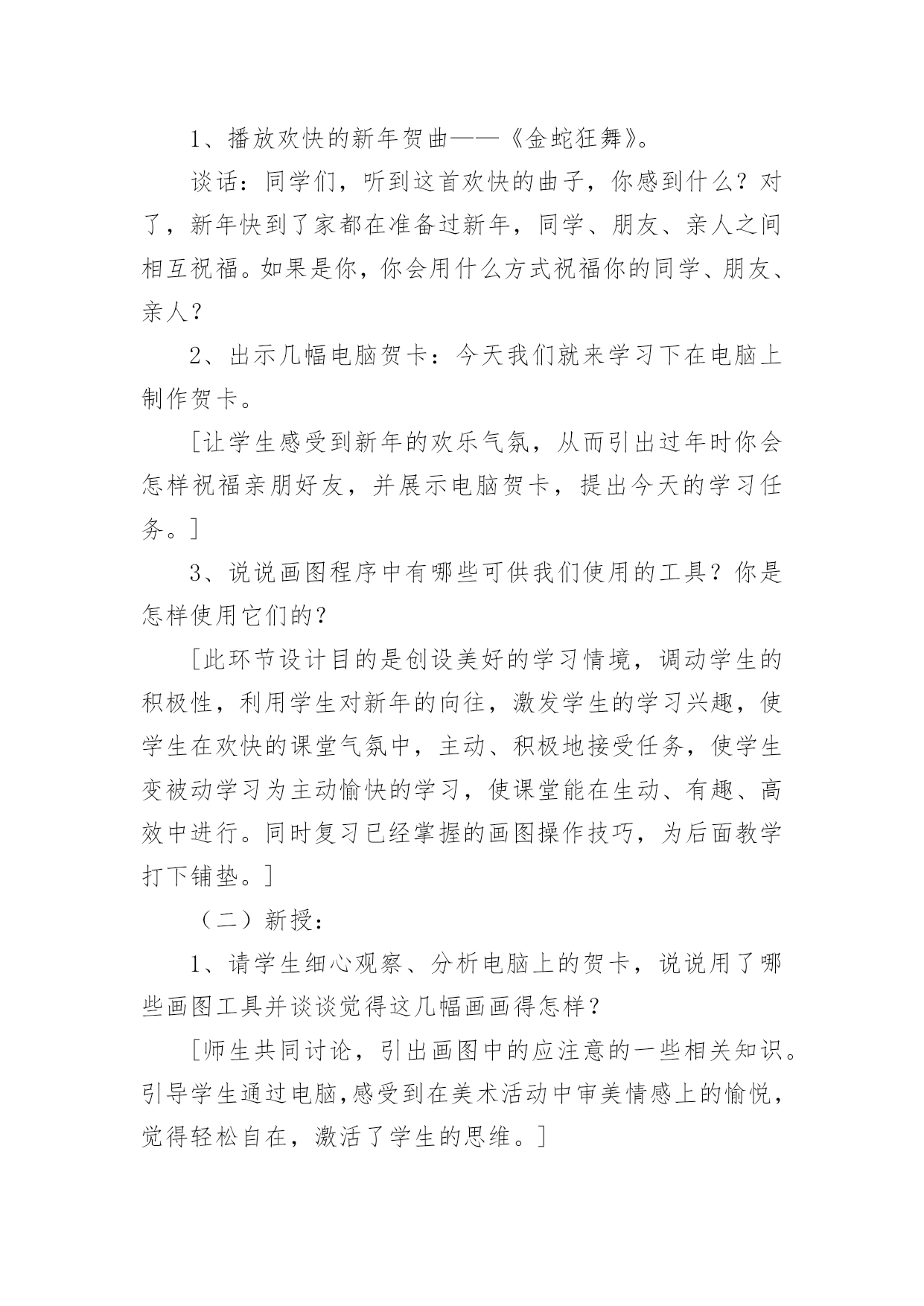 1、播放欢快的新年贺曲——《金蛇狂舞》。

谈话：同学们，听到这首欢快的曲子，你感到什么？对了，新年快到了家都在准备过新年，同学、朋友、亲人之间相互祝福。如果是你，你会用什么方式祝福你的同学、朋友、亲人？

2、出示几幅电脑贺卡：今天我们就来学习下在电脑上制作贺卡。

[让学生感受到新年的欢乐气氛，从而引出过年时你会怎样祝福亲朋好友，并展示电脑贺卡，提出今天的学习任务。]

3、说说画图程序中有哪些可供我们使用的工具？你是怎样使用它们的？

[此环节设计目的是创设美好的学习情境，调动学生的积极性，利用学生对新年的向往，激发学生的学习兴趣，使学生在欢快的课堂气氛中，主动、积极地接受任务，使学生变被动学习为主动愉快的学习，使课堂能在生动、有趣、高效中进行。同时复习已经掌握的画图操作技巧，为后面教学打下铺垫。]

（二）新授：

1、请学生细心观察、分析电脑上的贺卡，说说用了哪些画图工具并谈谈觉得这几幅画画得怎样？

[师生共同讨论，引出画图中的应注意的一些相关知识。引导学生通过电脑,感受到在美术活动中审美情感上的愉悦，觉得轻松自在，激活了学生的思维。]